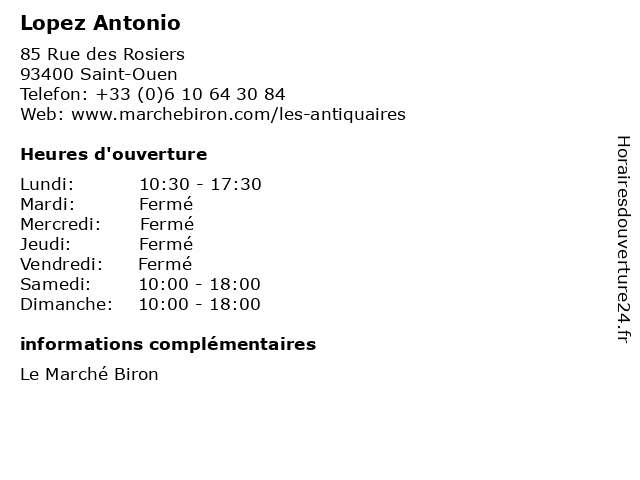 Lopez Antonio

85 Rue des Rosiers
93400 Saint-Ouen
Telefon: +33 (0)6 10 64 30 84
Web: www.marchebiron.com/les-antiquaires

Heures d'ouverture

Lundi: 10:30 - 17:30
Mardi: Fermé
Mercredi: Fermé
Jeudi: Fermé
Vendredi: Fermé
Samedi: 10:00 - 18:00
Dimanche: 10:00 - 18:00

informations complémentaires

Le Marché Biron

Horairesdouverture24.fr